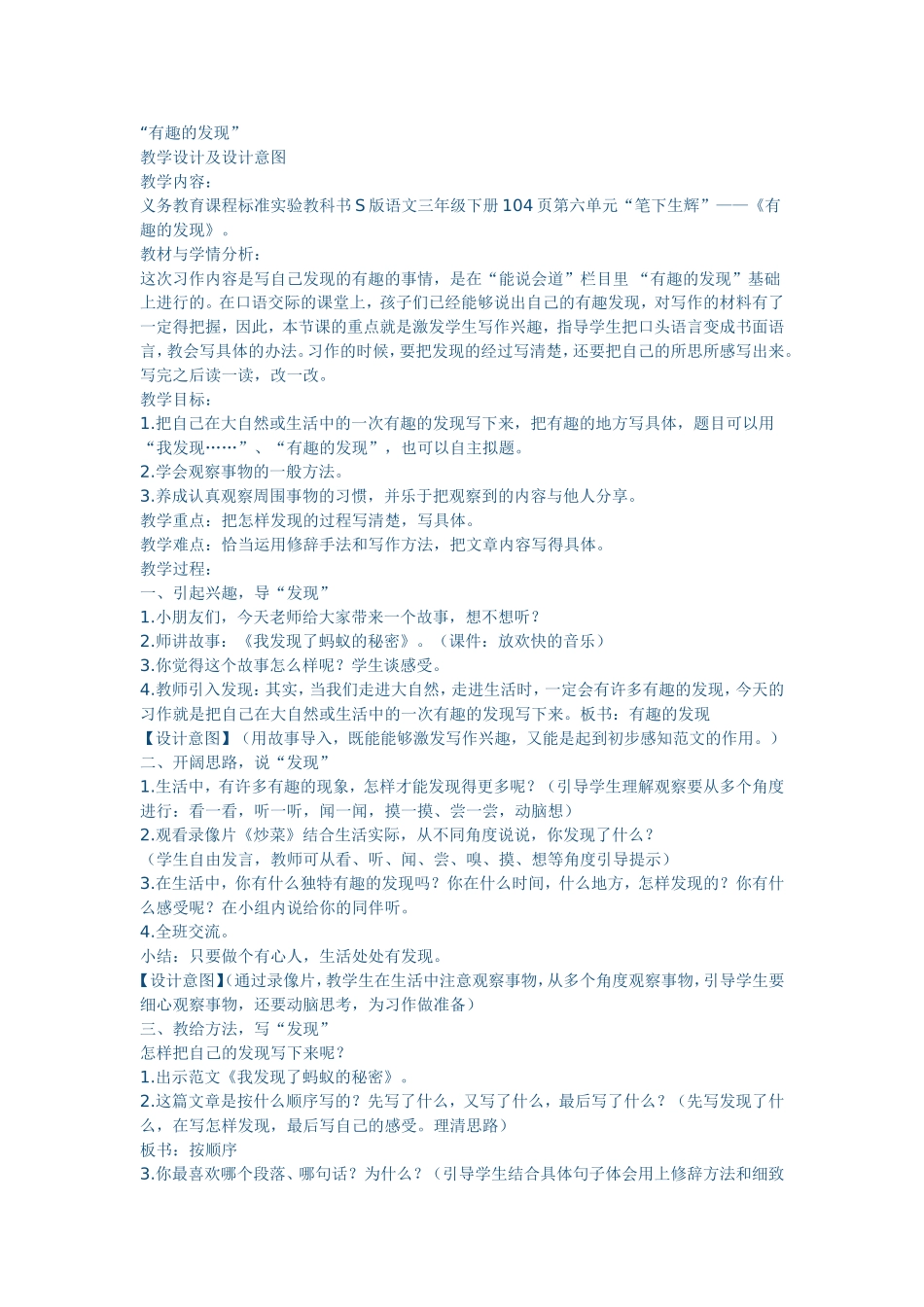 “有趣的发现”
教学设计及设计意图
教学内容：
义务教育课程标准实验教科书S版语文三年级下册104页第六单元“笔下生辉”——《有趣的发现》。
教材与学情分析：
这次习作内容是写自己发现的有趣的事情，是在“能说会道”栏目里 “有趣的发现”基础上进行的。在口语交际的课堂上，孩子们已经能够说出自己的有趣发现，对写作的材料有了一定得把握，因此，本节课的重点就是激发学生写作兴趣，指导学生把口头语言变成书面语言，教会写具体的办法。习作的时候，要把发现的经过写清楚，还要把自己的所思所感写出来。写完之后读一读，改一改。
教学目标：
1.把自己在大自然或生活中的一次有趣的发现写下来，把有趣的地方写具体，题目可以用“我发现……”、“有趣的发现”，也可以自主拟题。
2.学会观察事物的一般方法。
3.养成认真观察周围事物的习惯，并乐于把观察到的内容与他人分享。
教学重点：把怎样发现的过程写清楚，写具体。
教学难点：恰当运用修辞手法和写作方法，把文章内容写得具体。
教学过程：
一、引起兴趣，导“发现”
1.小朋友们，今天老师给大家带来一个故事，想不想听？
2.师讲故事：《我发现了蚂蚁的秘密》。（课件：放欢快的音乐）
3.你觉得这个故事怎么样呢？学生谈感受。
4.教师引入发现：其实，当我们走进大自然，走进生活时，一定会有许多有趣的发现，今天的习作就是把自己在大自然或生活中的一次有趣的发现写下来。板书：有趣的发现
【设计意图】（用故事导入，既能能够激发写作兴趣，又能是起到初步感知范文的作用。）
二、开阔思路，说“发现”
1.生活中，有许多有趣的现象，怎样才能发现得更多呢？（引导学生理解观察要从多个角度进行：看一看，听一听，闻一闻，摸一摸、尝一尝，动脑想）
2.观看录像片《炒菜》结合生活实际，从不同角度说说，你发现了什么？
（学生自由发言，教师可从看、听、闻、尝、嗅、摸、想等角度引导提示）
3.在生活中，你有什么独特有趣的发现吗？你在什么时间，什么地方，怎样发现的？你有什么感受呢？在小组内说给你的同伴听。
4.全班交流。
小结：只要做个有心人，生活处处有发现。
【设计意图】（通过录像片，教学生在生活中注意观察事物，从多个角度观察事物，引导学生要细心观察事物，还要动脑思考，为习作做准备）
三、教给方法，写“发现”
怎样把自己的发现写下来呢？
1.出示范文《我发现了蚂蚁的秘密》。
2.这篇文章是按什么顺序写的？先写了什么，又写了什么，最后写了什么？（先写发现了什么，在写怎样发现，最后写自己的感受。理清思路）
板书：按顺序
3.你最喜欢哪个段落、哪句话？为什么？（引导学生结合具体句子体会用上修辞方法和细致